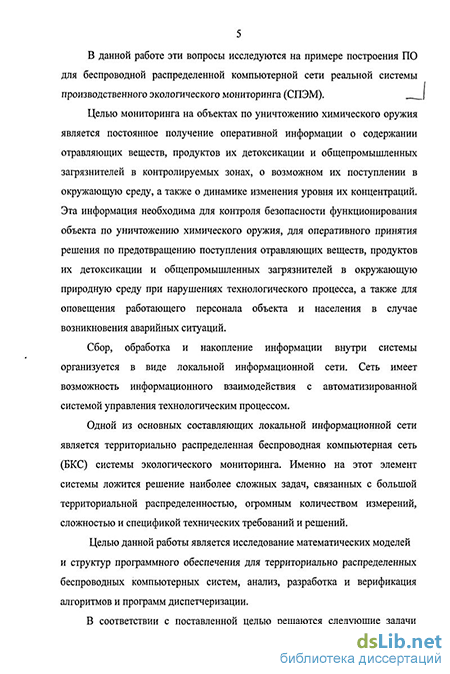 5

В данной работе эти вопросы исследуются на примере построения ПО для беспроводной распределенной компьютерной сети реальной системы производственного экологического мониторинга (СПЭМ).

Целью мониторинга на объектах по уничтожению химического оружия является постоянное получение оперативной информации о содержании отравляющих веществ, продуктов их детоксикации и общепромышленных загрязнителей в контролируемых зонах, о возможном их поступлении в окружающую среду, а также о динамике изменения уровня их концентраций. Эта информация необходима для контроля безопасности функционирования объекта по уничтожению химического оружия, для оперативного принятия решения по предотвращению поступления отравляющих веществ, продуктов их детоксикации и общепромышленных загрязнителей в окружающую природную среду при нарушениях технологического процесса, а также для оповещения работающего персонала объекта и населения в случае возникновения аварийных ситуаций.

Сбор, обработка и накопление информации внутри системы организуется в виде локальной информационной сети. Сеть имеет возможность информационного взаимодействия с автоматизированной системой управления технологическим процессом.

Одной из основных составляющих локальной информационной сети является территориально распределенная беспроводная компьютерная сеть (БКС) системы экологического мониторинга. Именно на этот элемент системы ложится решение наиболее сложных задач, связанных с большой территориальной распределенностью, огромным количеством измерений, сложностью и спецификой технических требований и решений.

Целью данной работы является исследование математических моделей и структур программного обеспечения для территориально распределенных беспроводных компьютерных систем, анализ, разработка и верификация алгоритмов и программ диспетчеризации.

В соответствии с поставленной целью решаются следующие задачи

dsLib.net
библиотека диссертаций